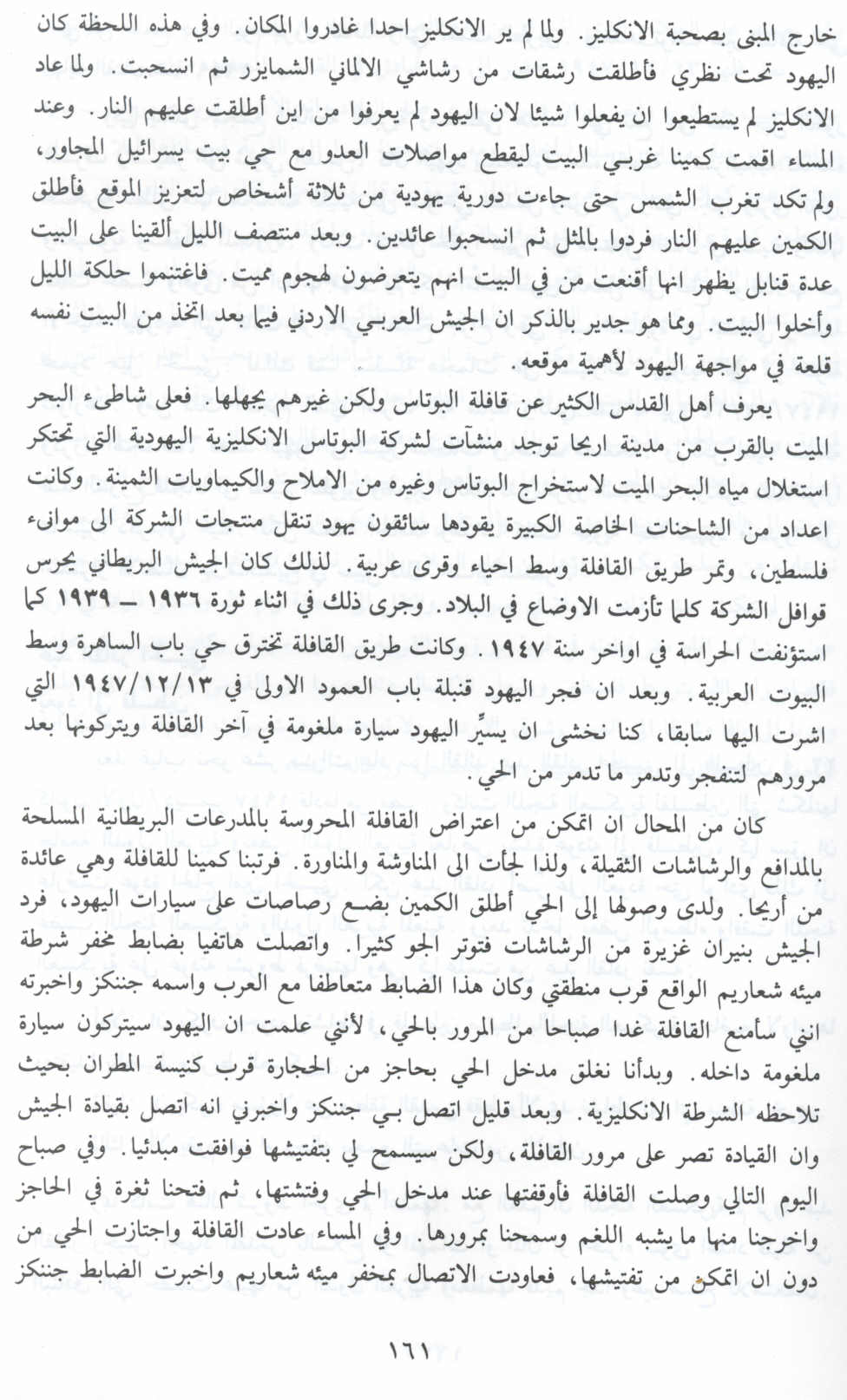 خارج المبنى بصحبة الانكليز. ولما لم ير الانكليز احدا غادروا المكان. وفي هذه اللحظة كان اليهود تحت نظري فأطلقت رشقات من رشاشي الالماني الشمايزر ثم انسحبت. ولما عاد الانكليز لم يستطيعوا ان يفعلوا شيئا لان اليهود لم يعرفوا من اين أطلقت عليهم النار. وعند المساء اقمت كمينا غربي البيت ليقطع مواصلات العدو مع حي بيت يسرائيل المجاور، ولم تكد تغرب الشمس حتى جاءت دورية يهودية من ثلاثة أشخاص لتعزيز الموقع فأطلق الكمين عليهم النار فردوا بالمثل ثم انسحبوا عائدين. وبعد منتصف الليل ألقينا على البيت عدة قنابل يظهر انها أقنعت من في البيت انهم يتعرضون لهجوم مميت. فاغتنموا حلكة الليل وأخلوا البيت. ومما هو جدير بالذكر ان الجيش العربي الاردني فيما بعد اتخذ من البيت نفسه قلعة في مواجهة اليهود لأهمية موقعه.

يعرف أهل القدس الكثير عن قافلة البوتاس ولكن غيرهم يجهلها. فعلى شاطىء البحر الميت بالقرب من مدينة اريحا توجد منشآت لشركة البوتاس الانكليزية اليهودية التي تحتكر استغلال مياه البحر الميت لاستخراج البوتاس وغيره من الاملاح والكيماويات الثمينة. وكانت اعداد من الشاحنات الخاصة الكبيرة يقودها سائقون يهود تنقل منتجات الشركة الى موانىء فلسطين، وتمر طريق القافلة وسط احياء وقرى عربية. لذلك كان الجيش البريطاني يحرس قوافل الشركة كلما تأزمت الاوضاع في البلاد. وجرى ذلك في اثناء ثورة ١٩٣٦ ــ ١٩٣٩ كما استؤنفت الحراسة في اواخر سنة ١٩٤٧. وكانت طريق القافلة تخترق حي باب الساهرة وسط البيوت العربية. وبعد ان فجر اليهود قنبلة باب العمود الاولى في ١٩٤٧/١٢/١٣ التي اشرت اليها سابقا، كنا نخشى ان يسيِّر اليهود سيارة ملغومة في آخر القافلة ويتركونها بعد مرورهم لتنفجر وتدمر ما تدمر من الحي.

كان من المحال ان اتمكن من اعتراض القافلة المحروسة بالمدرعات البريطانية المسلحة بالمدافع والرشاشات الثقيلة، ولذا لجأت الى المناوشة والمناورة. فرتبنا كمينا للقافلة وهي عائدة من أريحا. ولدى وصولها إلى الحي أطلق الكمين بضع رصاصات على سيارات اليهود، فرد الجيش بنيران غزيرة من الرشاشات فتوتر الجو كثيرا. واتصلت هاتفيا بضابط مخفر شرطة ميئه شعاريم الواقع قرب منطقتي وكان هذا الضابط متعاطفا مع العرب واسمه جننكز واخبرته انني سأمنع القافلة غدا صباحا من المرور بالحي، لأنني علمت ان اليهود سيتركون سيارة ملغومة داخله. وبدأنا نغلق مدخل الحي بحاجز من الحجارة قرب كنيسة المطران بحيث تلاحظه الشرطة الانكليزية. وبعد قليل اتصل بي جننكز واخبرني انه اتصل بقيادة الجيش وان القيادة تصر على مرور القافلة، ولكن سيسمح لي بتفتيشها فوافقت مبدئيا. وفي صباح اليوم التالي وصلت القافلة فأوقفتها عند مدخل الحي وفتشتها، ثم فتحنا ثغرة في الحاجز واخرجنا منها ما يشبه اللغم وسمحنا بمرورها. وفي المساء عادت القافلة واجتازت الحي من دون ان اتمكن من تفتيشها، فعاودت الاتصال بمخفر ميئه شعاريم واخبرت الضابط جننكز

١٦١